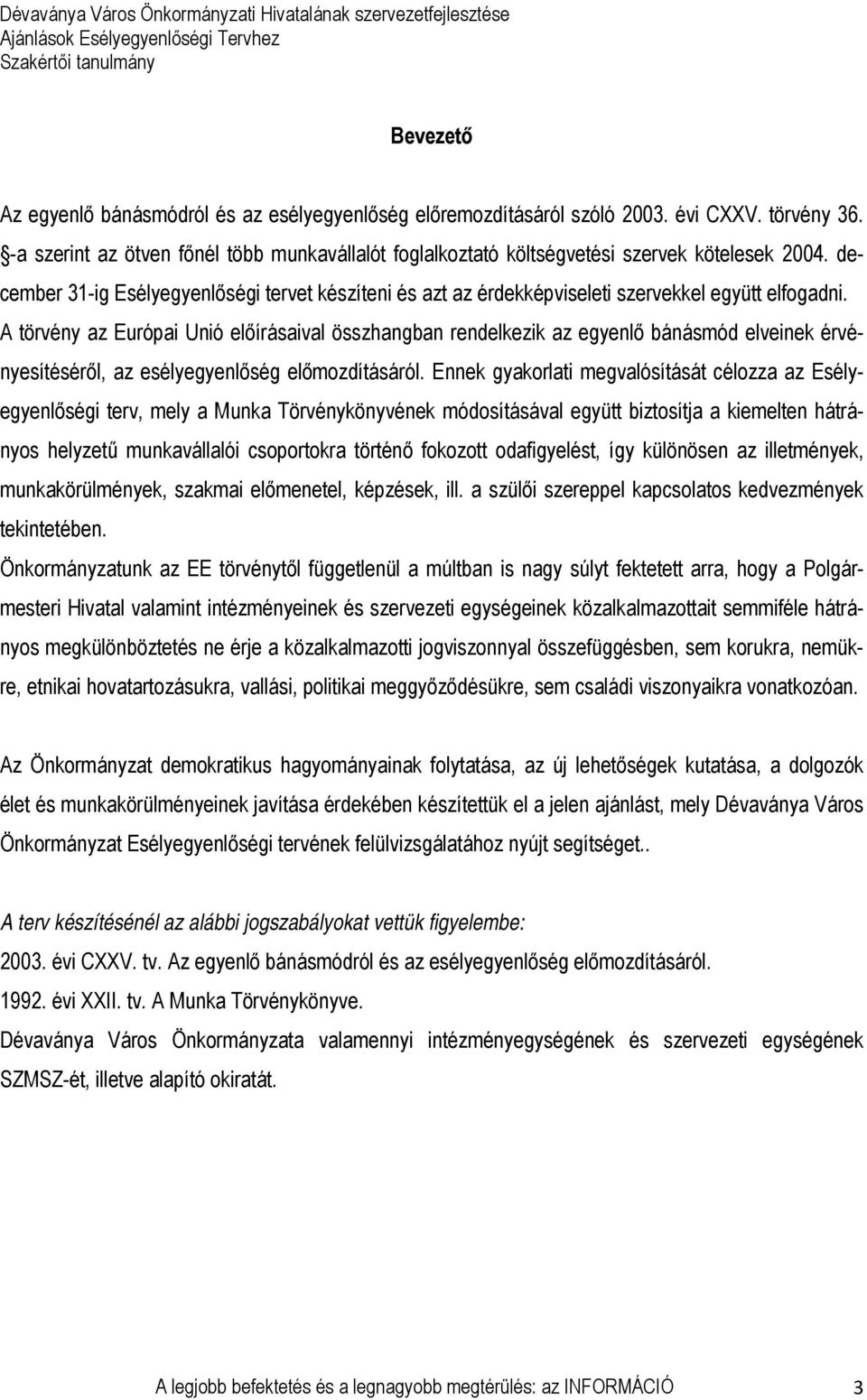 Dévaványa Város Önkormányzati Hivatalának szervezetfejlesztése
Ajánlások Esélyegyenlőségi Tervhez
Szakértői tanulmány

Bevezető

Az egyenlő bánásmódról és az esélyegyenlőség előremozdításáról szóló 2003. évi CXXV. törvény 36. §-a szerint az ötven főnél több munkavállalót foglalkoztató költségvetési szervek kötelesek 2004. december 31-ig Esélyegyenlőségi tervet készíteni és azt az érdekképviseleti szervekkel együtt elfogadni. A törvény az Európai Unió előírásaival összhangban rendelkezik az egyenlő bánásmód elveinek érvényesítéséről, az esélyegyenlőség előmozdításáról. Ennek gyakorlati megvalósítását célozza az Esélyegyenlőségi terv, mely a Munka Törvénykönyvének módosításával együtt biztosítja a kiemelten hátrányos helyzetű munkavállalói csoportokra történő fokozott odafigyelést, így különösen az illetmények, munkakörülmények, szakmai előmenetel, képzések, ill. a szülői szereppel kapcsolatos kedvezmények tekintetében.
Önkormányzatunk az EE törvénytől függetlenül a múltban is nagy súlyt fektetett arra, hogy a Polgármesteri Hivatal valamint intézményeinek és szervezeti egységeinek közalkalmazottait semmiféle hátrányos megkülönböztetés ne érje a közalkalmazotti jogviszonnyal összefüggésben, sem korukra, nemükre, etnikai hovatartozásukra, vallási, politikai meggyőződésükre, sem családi viszonyaikra vonatkozóan.

Az Önkormányzat demokratikus hagyományainak folytatása, az új lehetőségek kutatása, a dolgozók élet és munkakörülményeinek javítása érdekében készítettük el a jelen ajánlást, mely Dévaványa Város Önkormányzat Esélyegyenlőségi tervének felülvizsgálatához nyújt segítséget..

A terv készítésénél az alábbi jogszabályokat vettük figyelembe:
2003. évi CXXV. tv. Az egyenlő bánásmódról és az esélyegyenlőség előmozdításáról.
1992. évi XXII. tv. A Munka Törvénykönyve.
Dévaványa Város Önkormányzata valamennyi intézményegységének és szervezeti egységének SZMSZ-ét, illetve alapító okiratát.

A legjobb befektetés és a legnagyobb megtérülés: az INFORMÁCIÓ 3